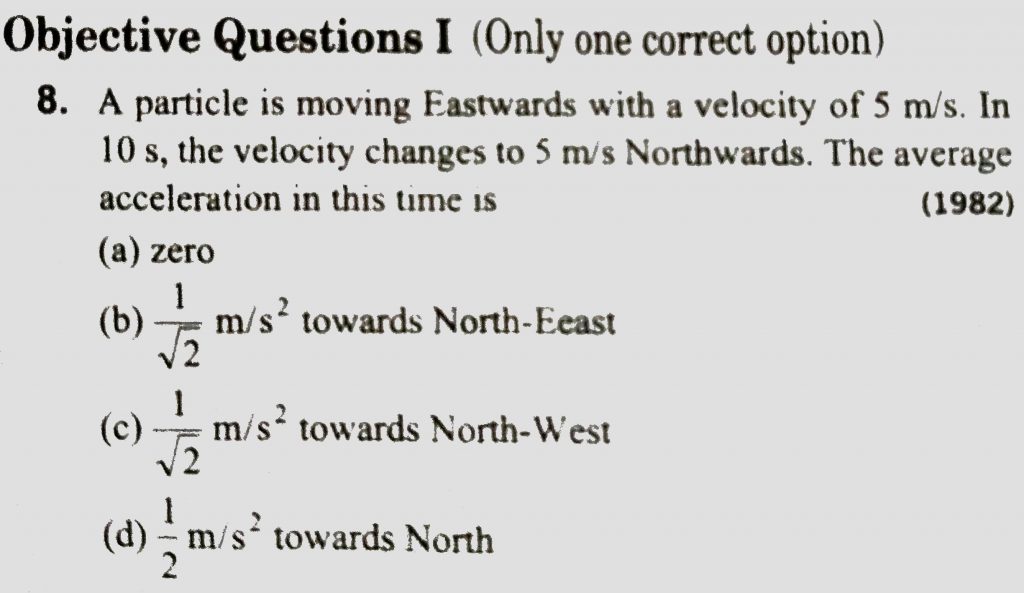 Objective Questions I (Only one correct option)

8. A particle is moving Eastwards with a velocity of 5 m/s. In 10 s, the velocity changes to 5 m/s Northwards. The average acceleration in this time is (1982)

(a) zero

(b) $\frac{1}{\sqrt{2}}$ m/s$^2$ towards North-Eeast

(c) $\frac{1}{\sqrt{2}}$ m/s$^2$ towards North-West

(d) $\frac{1}{2}$ m/s$^2$ towards North